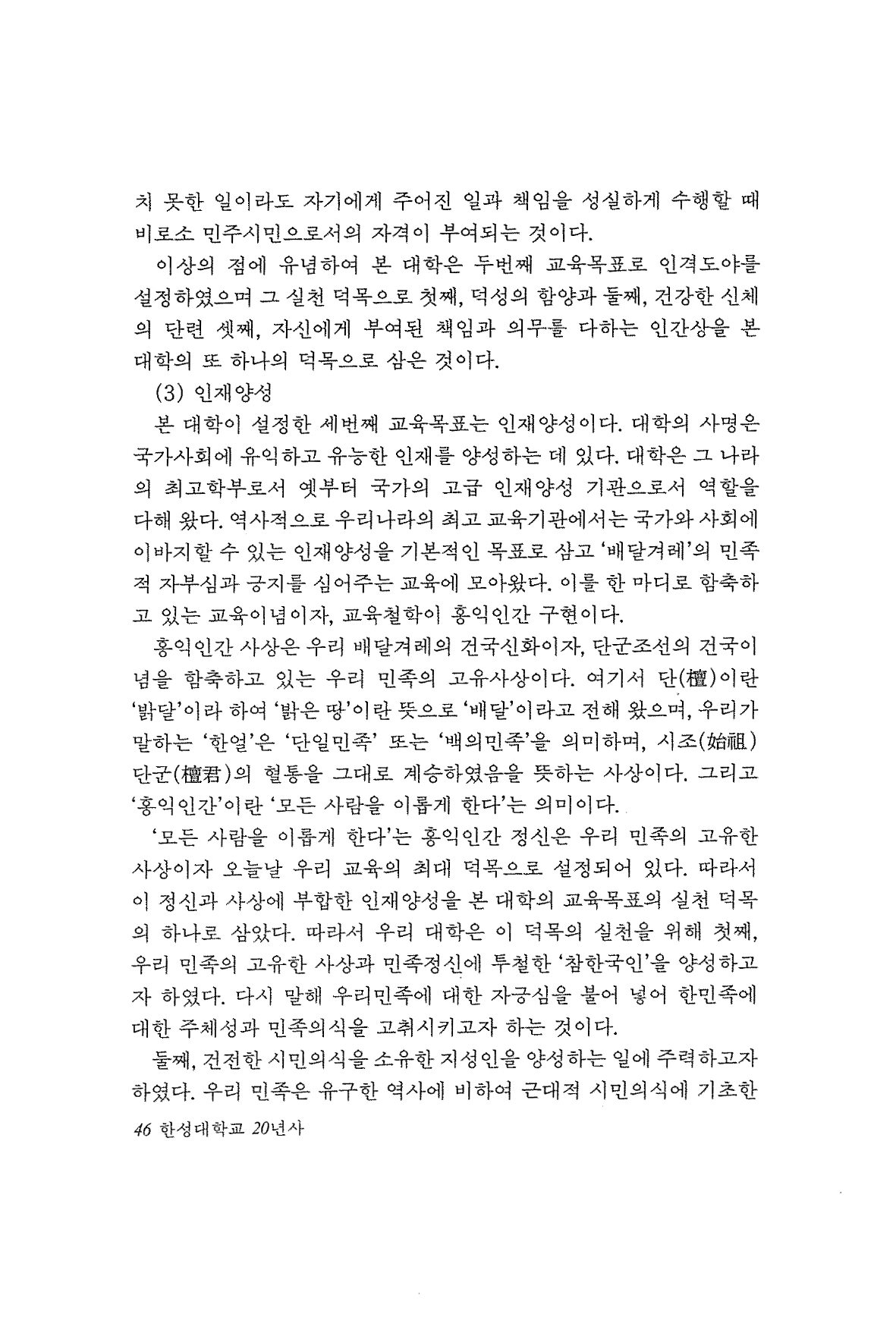 치 못한 일이라도 자기에게 주어진 일과 책임을 성실하게 수행할 때 비로소 민주시민으로서의 자격이 부여되는 것이다.

이상의 점에 유념하여 본 대학은 두번째 교육목표로 인격도야를 설정하였으며 그 실천 덕목으로 첫째, 덕성의 함양과 둘째, 건강한 신체의 단련 셋째, 자신에게 부여된 책임과 의무를 다하는 인간상을 본 대학의 또 하나의 덕목으로 삼은 것이다.

(3) 인재양성

본 대학이 설정한 세번째 교육목표는 인재양성이다. 대학의 사명은 국가사회에 유익하고 유능한 인재를 양성하는 데 있다. 대학은 그 나라의 최고학부로서 옛부터 국가의 고급 인재양성 기관으로서 역할을 다해 왔다. 역사적으로 우리나라의 최고 교육기관에서는 국가와 사회에 이바지할 수 있는 인재양성을 기본적인 목표로 삼고 '배달겨레'의 민족적 자부심과 긍지를 심어주는 교육에 모아왔다. 이를 한 마디로 함축하고 있는 교육이념이자, 교육철학이 홍익인간 구현이다.

홍익인간 사상은 우리 배달겨레의 건국신화이자, 단군조선의 건국이념을 함축하고 있는 우리 민족의 고유사상이다. 여기서 단(檀)이란 '밝달'이라 하여 '밝은 땅'이란 뜻으로 '배달'이라고 전해 왔으며, 우리가 말하는 '한얼'은 '단일민족' 또는 '백의민족'을 의미하며, 시조(始祖) 단군(檀君)의 혈통을 그대로 계승하였음을 뜻하는 사상이다. 그리고 '홍익인간'이란 '모든 사람을 이롭게 한다'는 의미이다.

'모든 사람을 이롭게 한다'는 홍익인간 정신은 우리 민족의 고유한 사상이자 오늘날 우리 교육의 최대 덕목으로 설정되어 있다. 따라서 이 정신과 사상에 부합한 인재양성을 본 대학의 교육목표의 실천 덕목의 하나로 삼았다. 따라서 우리 대학은 이 덕목의 실천을 위해 첫째, 우리 민족의 고유한 사상과 민족정신에 투철한 '참한국인'을 양성하고자 하였다. 다시 말해 우리민족에 대한 자긍심을 불어 넣어 한민족에 대한 주체성과 민족의식을 고취시키고자 하는 것이다.

둘째, 건전한 시민의식을 소유한 지성인을 양성하는 일에 주력하고자 하였다. 우리 민족은 유구한 역사에 비하여 근대적 시민의식에 기초한

46 한성대학교 20년사